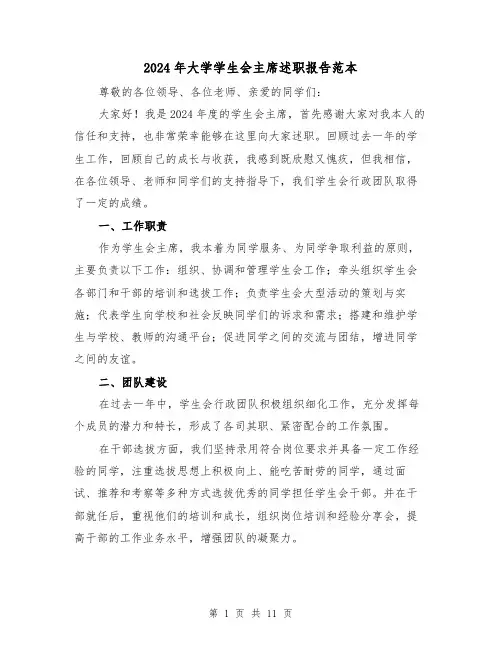 2024年大学学生会主席述职报告范本

尊敬的各位领导、各位老师、亲爱的同学们：

大家好！我是2024年度的学生会主席，首先感谢大家对我本人的信任和支持，也非常荣幸能够在这里向大家述职。回顾过去一年的学生工作，回顾自己的成长与收获，我感到既欣慰又愧疚，但我相信，在各位领导、老师和同学们的支持指导下，我们学生会行政团队取得了一定的成绩。

一、工作职责

作为学生会主席，我本着为同学服务、为同学争取利益的原则，主要负责以下工作：组织、协调和管理学生会工作；牵头组织学生会各部门和干部的培训和选拔工作；负责学生会大型活动的策划与实施；代表学生向学校和社会反映同学们的诉求和需求；搭建和维护学生与学校、教师的沟通平台；促进同学之间的交流与团结，增进同学之间的友谊。

二、团队建设

在过去一年中，学生会行政团队积极组织细化工作，充分发挥每个成员的潜力和特长，形成了各司其职、紧密配合的工作氛围。

在干部选拔方面，我们坚持录用符合岗位要求并具备一定工作经验的同学，注重选拔思想上积极向上、能吃苦耐劳的同学，通过面试、推荐和考察等多种方式选拔优秀的同学担任学生会干部。并在干部就任后，重视他们的培训和成长，组织岗位培训和经验分享会，提高干部的工作业务水平，增强团队的凝聚力。

第 1 页 共 11 页